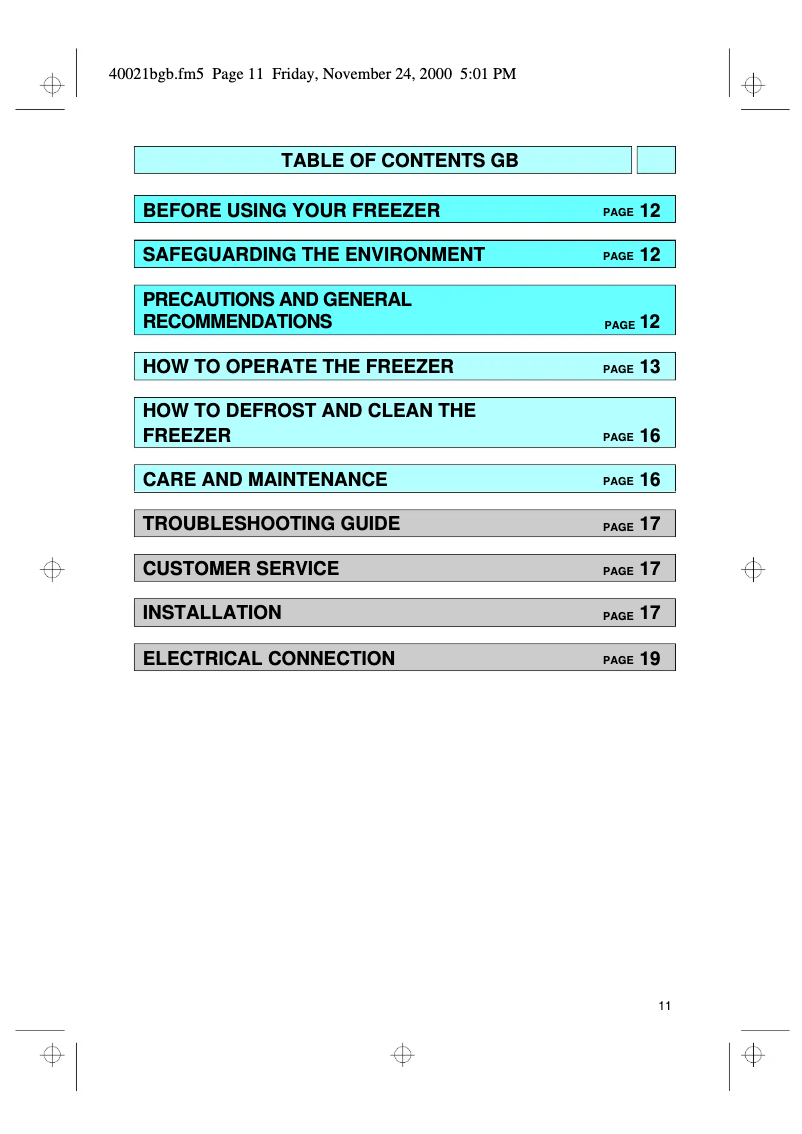 40021bgb.fm5 Page 11 Friday, November 24, 2000 5:01 PM

TABLE OF CONTENTS GB

BEFORE USING YOUR FREEZER PAGE 12

SAFEGUARDING THE ENVIRONMENT PAGE 12

PRECAUTIONS AND GENERAL RECOMMENDATIONS PAGE 12

HOW TO OPERATE THE FREEZER PAGE 13

HOW TO DEFROST AND CLEAN THE FREEZER PAGE 16

CARE AND MAINTENANCE PAGE 16

TROUBLESHOOTING GUIDE PAGE 17

CUSTOMER SERVICE PAGE 17

INSTALLATION PAGE 17

ELECTRICAL CONNECTION PAGE 19

11